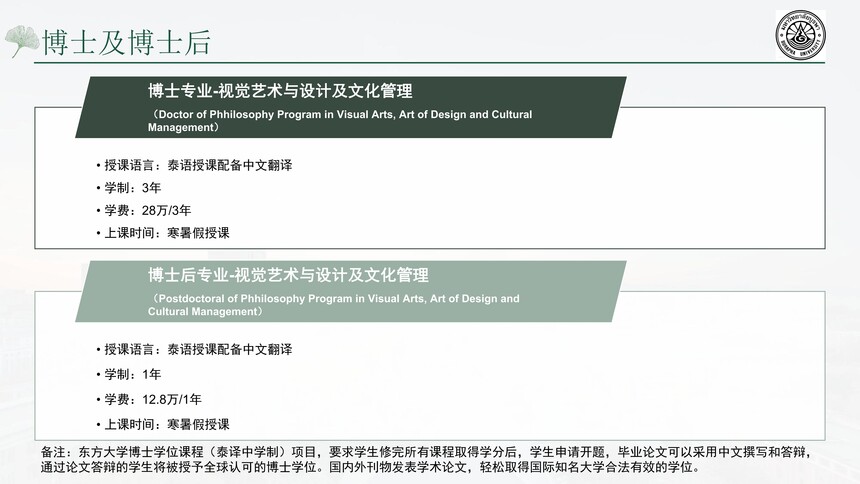 博士及博士后

博士专业-视觉艺术与设计及文化管理

（Doctor of Phhilosophy Program in Visual Arts, Art of Design and Cultural Management）

• 授课语言：泰语授课配备中文翻译
• 学制：3年
• 学费：28万/3年
• 上课时间：寒暑假授课

博士后专业-视觉艺术与设计及文化管理

（Postdoctoral of Phhilosophy Program in Visual Arts, Art of Design and Cultural Management）

• 授课语言：泰语授课配备中文翻译
• 学制：1年
• 学费：12.8万/1年
• 上课时间：寒暑假授课

备注：东方大学博士学位课程（泰译中学制）项目，要求学生修完所有课程取得学分后，学生申请开题，毕业论文可以采用中文撰写和答辩，通过论文答辩的学生将被授予全球认可的博士学位。国内外刊物发表学术论文，轻松取得国际知名大学合法有效的学位。